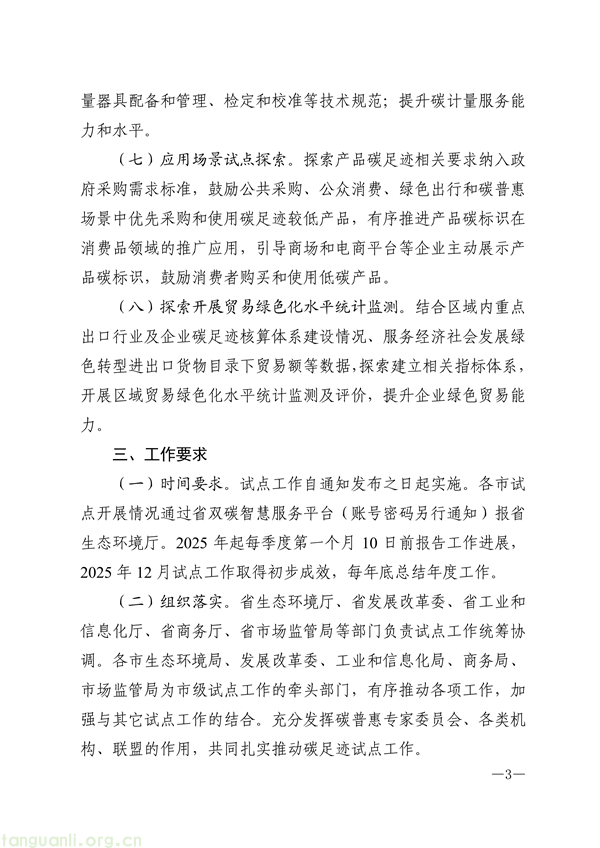 量器具配备和管理、检定和校准等技术规范；提升碳计量服务能力和水平。

（七）应用场景试点探索。探索产品碳足迹相关要求纳入政府采购需求标准，鼓励公共采购、公众消费、绿色出行和碳普惠场景中优先采购和使用碳足迹较低产品，有序推进产品碳标识在消费品领域的推广应用，引导商场和电商平台等企业主动展示产品碳标识，鼓励消费者购买和使用低碳产品。

（八）探索开展贸易绿色化水平统计监测。结合区域内重点出口行业及企业碳足迹核算体系建设情况、服务经济社会发展绿色转型进出口货物目录下贸易额等数据，探索建立相关指标体系，开展区域贸易绿色化水平统计监测及评价，提升企业绿色贸易能力。

三、工作要求

（一）时间要求。试点工作自通知发布之日起实施。各市试点开展情况通过省双碳智慧服务平台（账号密码另行通知）报省生态环境厅。2025 年起每季度第一个月 10 日前报告工作进展，2025 年 12 月试点工作取得初步成效，每年底总结年度工作。

（二）组织落实。省生态环境厅、省发展改革委、省工业和信息化厅、省商务厅、省市场监管局等部门负责试点工作统筹协调。各市生态环境局、发展改革委、工业和信息化局、商务局、市场监管局为市级试点工作的牵头部门，有序推动各项工作，加强与其它试点工作的结合。充分发挥碳普惠专家委员会、各类机构、联盟的作用，共同扎实推动碳足迹试点工作。

—3—

tanguanli.org.cn